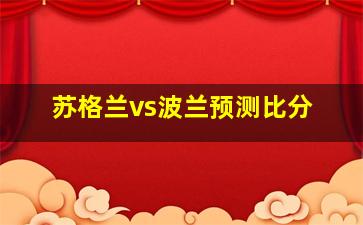 苏格兰vs波兰预测比分